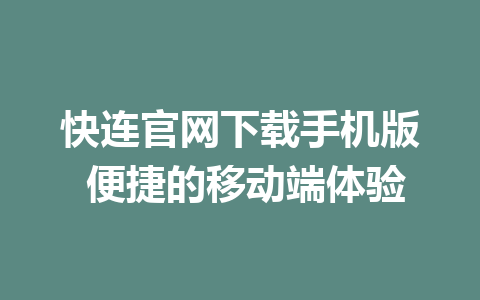 快连官网下载手机版
便捷的移动端体验